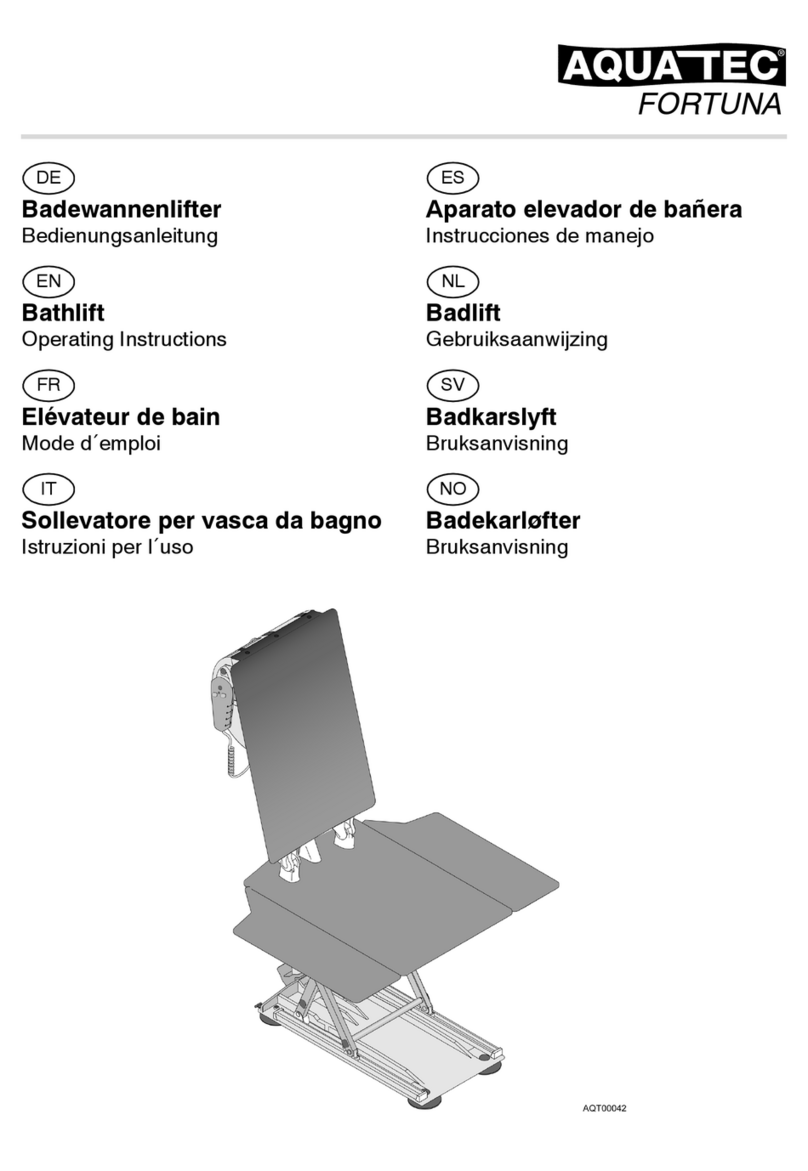 AQUATEC®
FORTUNA

DE
Badewannenlifter
Bedienungsanleitung

EN
Bathlift
Operating Instructions

FR
Elévateur de bain
Mode d´emploi

IT
Sollevatore per vasca da bagno
Istruzioni per l´uso

ES
Aparato elevador de bañera
Instrucciones de manejo

NL
Badlift
Gebruiksaanwijzing

SV
Badkarslyft
Bruksanvisning

NO
Badekarløfter
Bruksanvisning

AQT00042